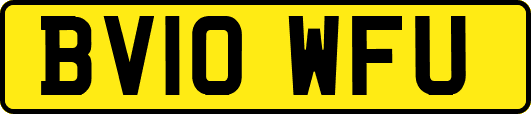 BV10 WFU